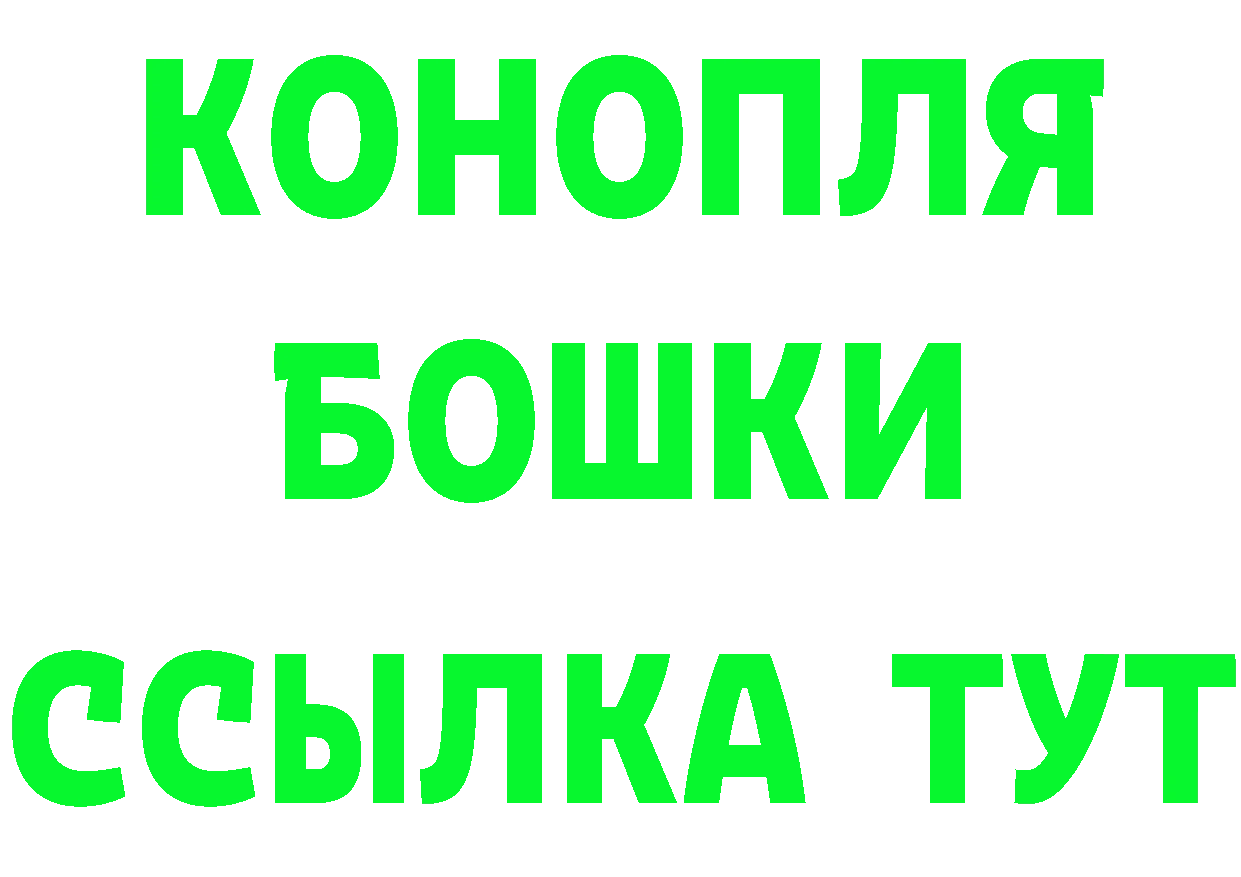 КОНОПЛЯ
БОШКИ
ССЫЛКА ТУТ